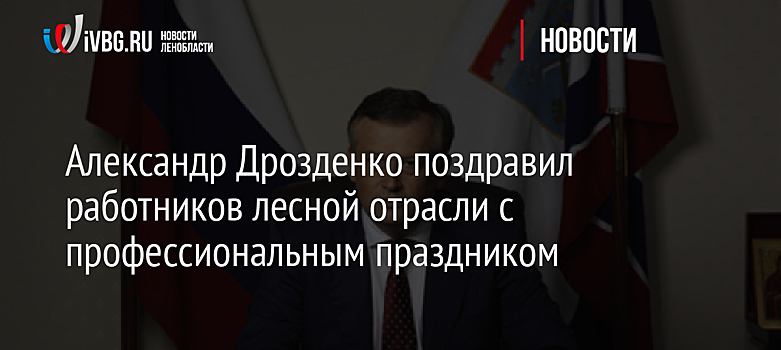 iVBG.RU НОВОСТИ ЛЕНОБЛАСТИ

НОВОСТИ

Александр Дрозденко поздравил работников лесной отрасли с профессиональным праздником